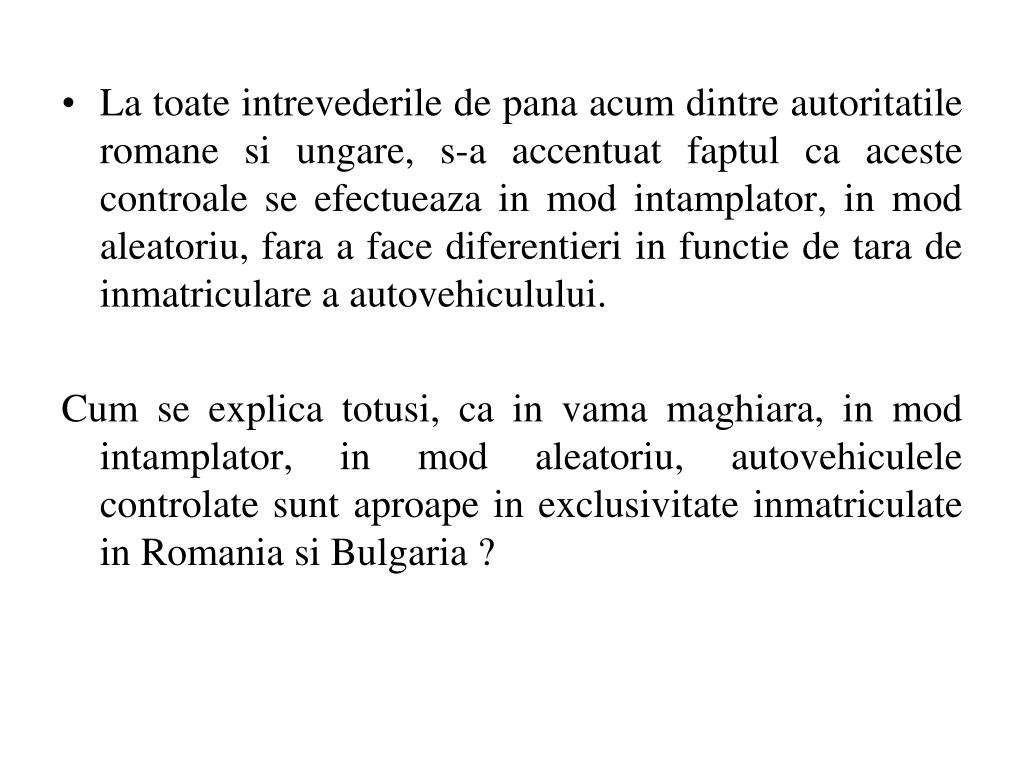 • La toate intrevederile de pana acum dintre autoritatile romane si ungare, s-a accentuat faptul ca aceste controale se efectueaza in mod intamplator, in mod aleatoriu, fara a face diferentieri in functie de tara de inmatriculare a autovehiculului.

Cum se explica totusi, ca in vama maghiara, in mod intamplator, in mod aleatoriu, autovehiculele controlate sunt aproape in exclusivitate inmatriculate in Romania si Bulgaria ?